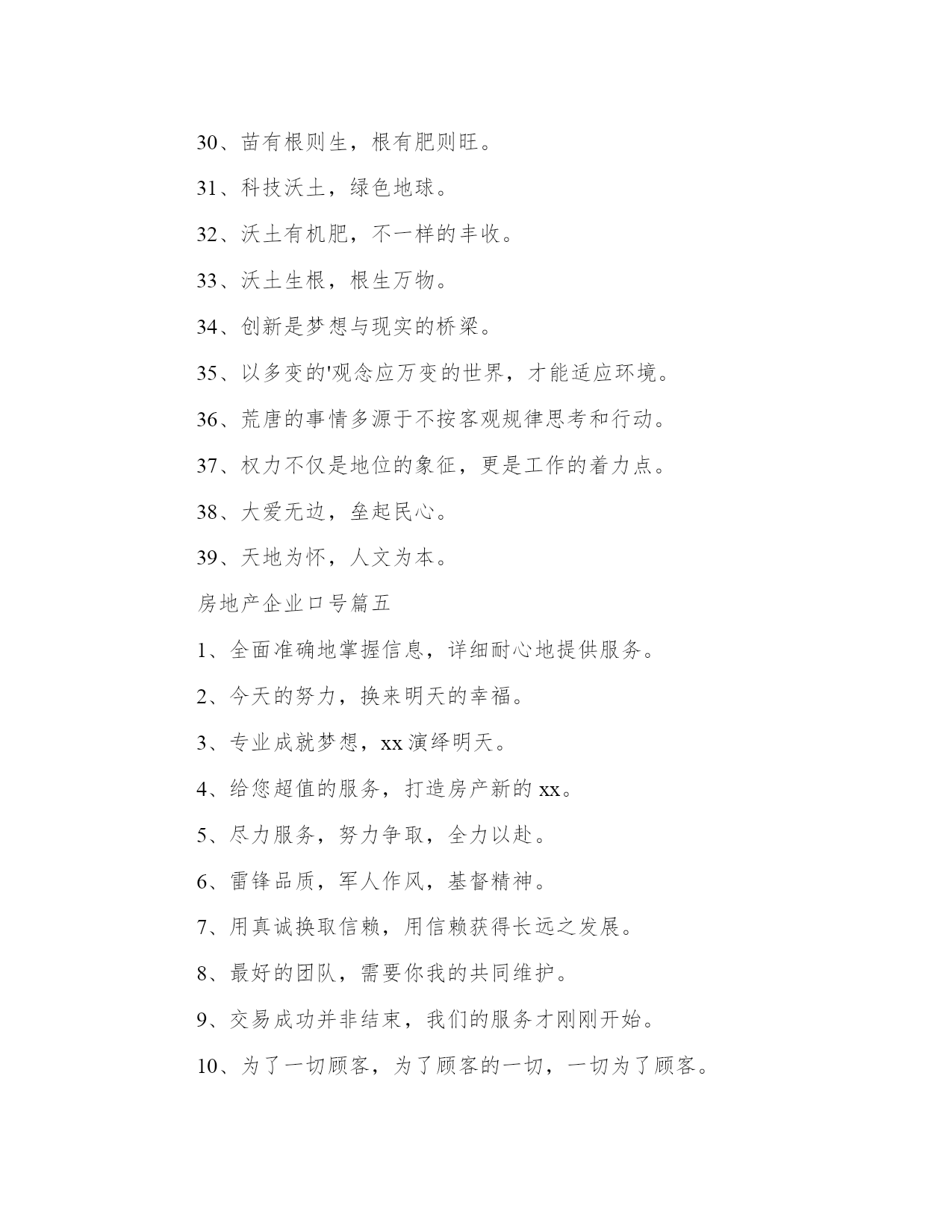 30、苗有根则生，根有肥则旺。

31、科技沃土，绿色地球。

32、沃土有机肥，不一样的丰收。

33、沃土生根，根生万物。

34、创新是梦想与现实的桥梁。

35、以多变的'观念应万变的世界，才能适应环境。

36、荒唐的事情多源于不按客观规律思考和行动。

37、权力不仅是地位的象征，更是工作的着力点。

38、大爱无边，垒起民心。

39、天地为怀，人文为本。

房地产企业口号篇五

1、全面准确地掌握信息，详细耐心地提供服务。

2、今天的努力，换来明天的幸福。

3、专业成就梦想，xx演绎明天。

4、给您超值的服务，打造房产新的xx。

5、尽力服务，努力争取，全力以赴。

6、雷锋品质，军人作风，基督精神。

7、用真诚换取信赖，用信赖获得长远之发展。

8、最好的团队，需要你我的共同维护。

9、交易成功并非结束，我们的服务才刚刚开始。

10、为了一切顾客，为了顾客的一切，一切为了顾客。